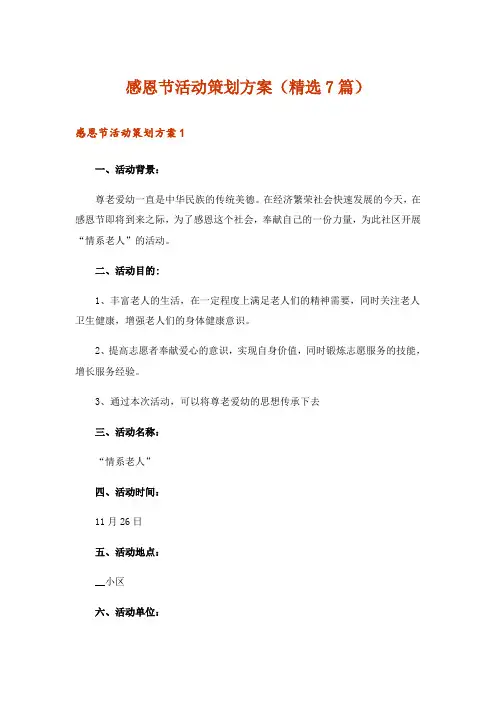 感恩节活动策划方案（精选7篇）

感恩节活动策划方案1

一、活动背景：

尊老爱幼一直是中华民族的传统美德。在经济繁荣社会快速发展的今天，在感恩节即将到来之际，为了感恩这个社会，奉献自己的一份力量，为此社区开展“情系老人”的活动。

二、活动目的：

1、丰富老人的生活，在一定程度上满足老人们的精神需要，同时关注老人卫生健康，增强老人们的身体健康意识。

2、提高志愿者奉献爱心的意识，实现自身价值，同时锻炼志愿服务的技能，增长服务经验。

3、通过本次活动，可以将尊老爱幼的思想传承下去

三、活动名称：

“情系老人”

四、活动时间：

11月26日

五、活动地点：

__小区

六、活动单位：